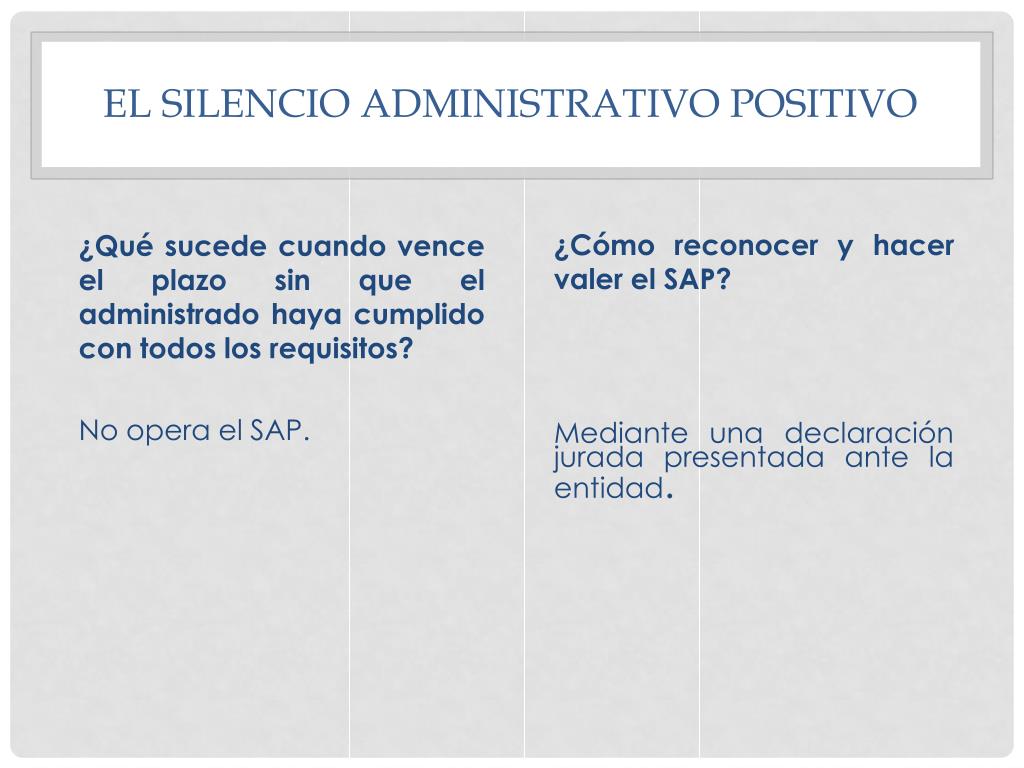 EL SILENCIO ADMINISTRATIVO POSITIVO

¿Qué sucede cuando vence el plazo sin que el administrado haya cumplido con todos los requisitos?

No opera el SAP.

¿Cómo reconocer y hacer valer el SAP?

Mediante una declaración jurada presentada ante la entidad.